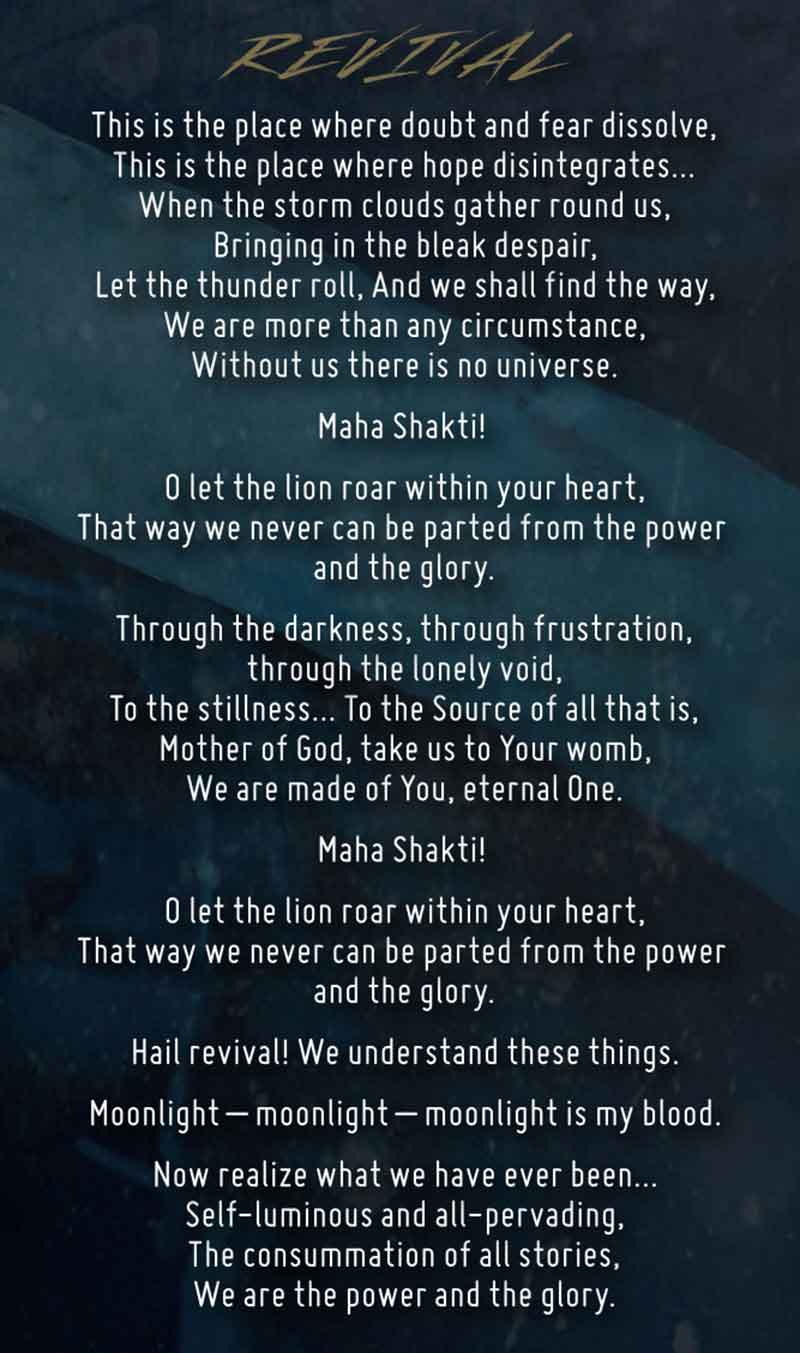 REVIVAL

This is the place where doubt and fear dissolve,
This is the place where hope disintegrates...
When the storm clouds gather round us,
Bringing in the bleak despair,
Let the thunder roll, And we shall find the way,
We are more than any circumstance,
Without us there is no universe.

Maha Shakti!

O let the lion roar within your heart,
That way we never can be parted from the power
and the glory.

Through the darkness, through frustration,
through the lonely void,
To the stillness... To the Source of all that is,
Mother of God, take us to Your womb,
We are made of You, eternal One.

Maha Shakti!

O let the lion roar within your heart,
That way we never can be parted from the power
and the glory.

Hail revival! We understand these things.

Moonlight — moonlight — moonlight is my blood.

Now realize what we have ever been...
Self-luminous and all-pervading,
The consummation of all stories,
We are the power and the glory.